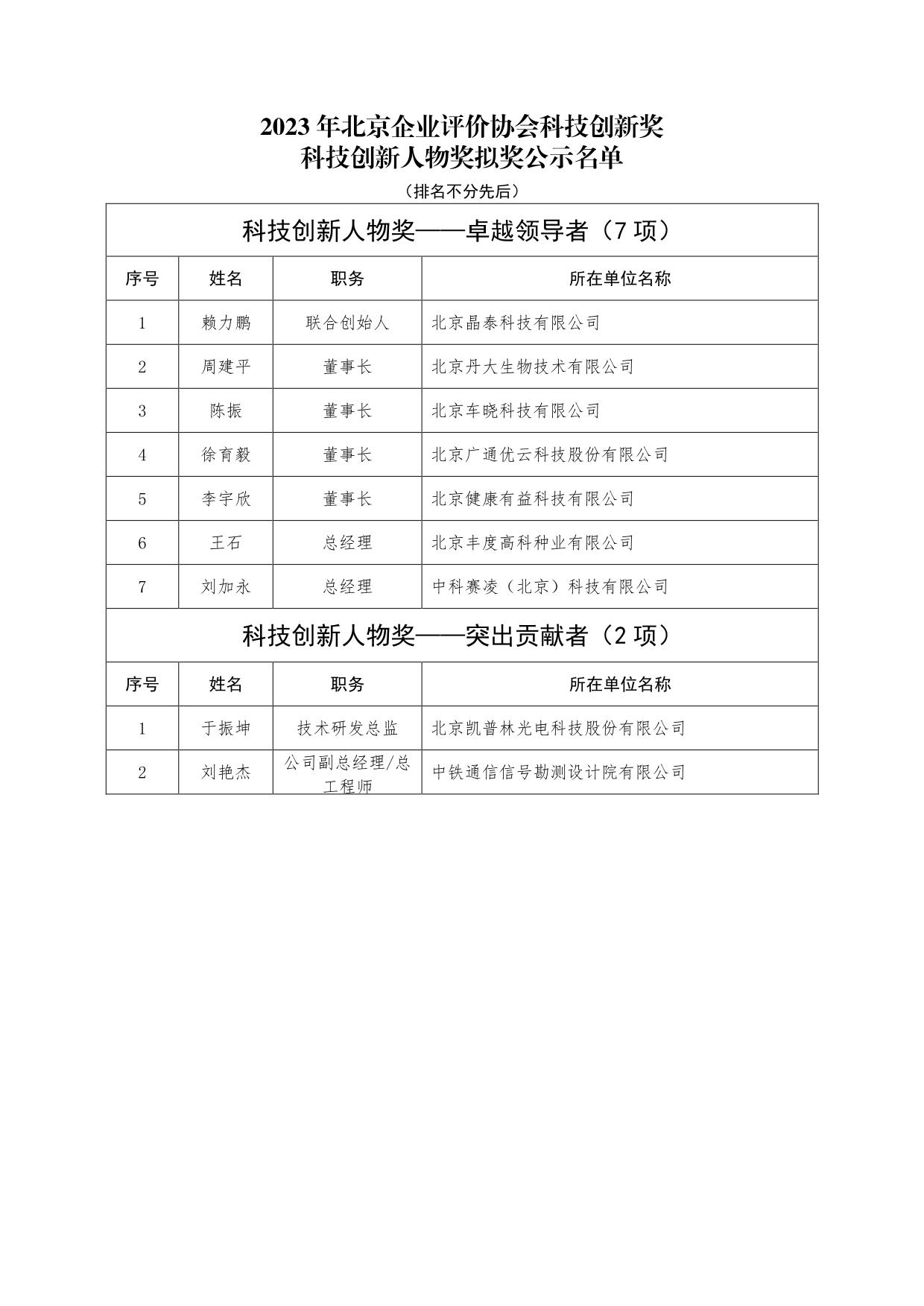 2023 年北京企业评价协会科技创新奖
科技创新人物奖拟奖公示名单

（排名不分先后）

科技创新人物奖——卓越领导者（7 项）

| 序号 | 姓名 | 职务 | 所在单位名称 |
|---|---|---|---|
| 1 | 赖力鹏 | 联合创始人 | 北京晶泰科技有限公司 |
| 2 | 周建平 | 董事长 | 北京丹大生物技术有限公司 |
| 3 | 陈振 | 董事长 | 北京车晓科技有限公司 |
| 4 | 徐育毅 | 董事长 | 北京广通优云科技股份有限公司 |
| 5 | 李宇欣 | 董事长 | 北京健康有益科技有限公司 |
| 6 | 王石 | 总经理 | 北京丰度高科种业有限公司 |
| 7 | 刘加永 | 总经理 | 中科赛凌（北京）科技有限公司 |

科技创新人物奖——突出贡献者（2 项）

| 序号 | 姓名 | 职务 | 所在单位名称 |
|---|---|---|---|
| 1 | 于振坤 | 技术研发总监 | 北京凯普林光电科技股份有限公司 |
| 2 | 刘艳杰 | 公司副总经理/总工程师 | 中铁通信信号勘测设计院有限公司 |